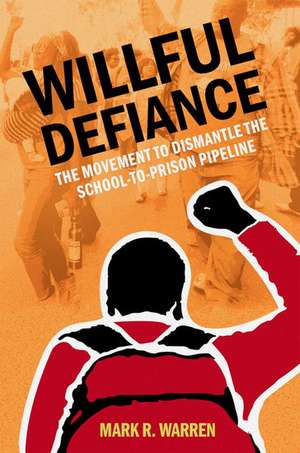 WILLFUL DEFIANCE

THE MOVEMENT TO DISMANTLE THE SCHOOL-TO-PRISON PIPELINE

MARK R. WARREN